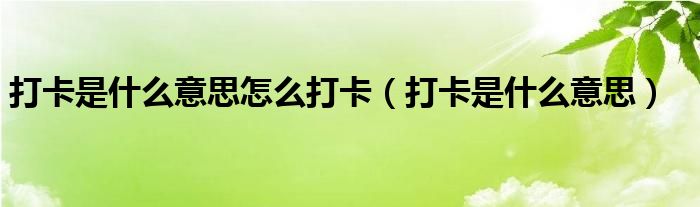 打卡是什么意思怎么打卡（打卡是什么意思）